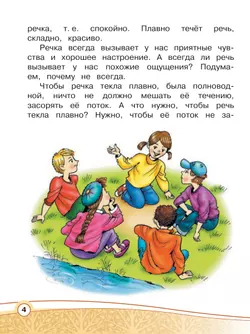 речка, т. е. спокойно. Плавно течёт речь, складно, красиво.

Речка всегда вызывает у нас приятные чувства и хорошее настроение. А всегда ли речь вызывает у нас похожие ощущения? Подумаем, почему не всегда.

Чтобы речка текла плавно, была полноводной, ничто не должно мешать её течению, засорять её поток. А что нужно, чтобы речь текла плавно? Нужно, чтобы её поток не за-

4